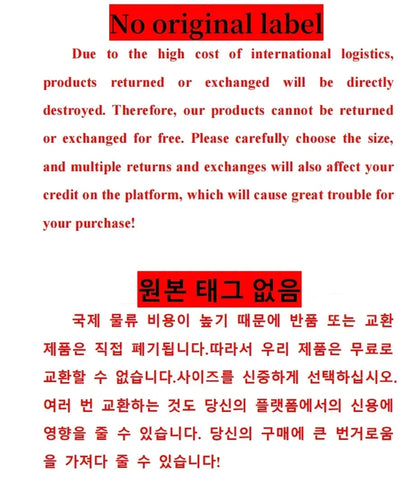 No original label

Due to the high cost of international logistics, products returned or exchanged will be directly destroyed. Therefore, our products cannot be returned or exchanged for free. Please carefully choose the size, and multiple returns and exchanges will also affect your credit on the platform, which will cause great trouble for your purchase!

원본 태그 없음

국제 물류 비용이 높기 때문에 반품 또는 교환 제품은 직접 폐기됩니다.따라서 우리 제품은 무료로 교환할 수 없습니다.사이즈를 신중하게 선택하십시오. 여러 번 교환하는 것도 당신의 플랫폼에서의 신용에 영향을 줄 수 있습니다. 당신의 구매에 큰 번거로움을 가져다 줄 수 있습니다!